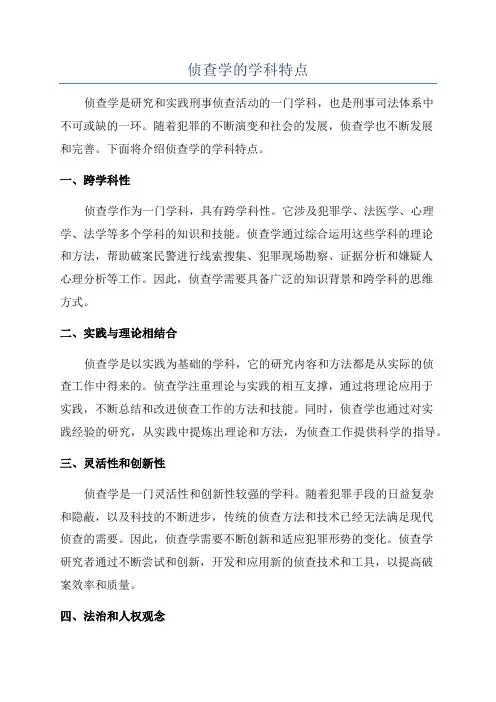 侦查学的学科特点

侦查学是研究和实践刑事侦查活动的一门学科，也是刑事司法体系中不可或缺的一环。随着犯罪的不断演变和社会的发展，侦查学也不断发展和完善。下面将介绍侦查学的学科特点。

一、跨学科性

侦查学作为一门学科，具有跨学科性。它涉及犯罪学、法医学、心理学、法学等多个学科的知识和技能。侦查学通过综合运用这些学科的理论和方法，帮助破案民警进行线索搜集、犯罪现场勘察、证据分析和嫌疑人心理分析等工作。因此，侦查学需要具备广泛的知识背景和跨学科的思维方式。

二、实践与理论相结合

侦查学是以实践为基础的学科，它的研究内容和方法都是从实际的侦查工作中得来的。侦查学注重理论与实践的相互支撑，通过将理论应用于实践，不断总结和改进侦查工作的方法和技能。同时，侦查学也通过对实践经验的研究，从实践中提炼出理论和方法，为侦查工作提供科学的指导。

三、灵活性和创新性

侦查学是一门灵活性和创新性较强的学科。随着犯罪手段的日益复杂和隐蔽，以及科技的不断进步，传统的侦查方法和技术已经无法满足现代侦查的需要。因此，侦查学需要不断创新和适应犯罪形势的变化。侦查学研究者通过不断尝试和创新，开发和应用新的侦查技术和工具，以提高破案效率和质量。

四、法治和人权观念